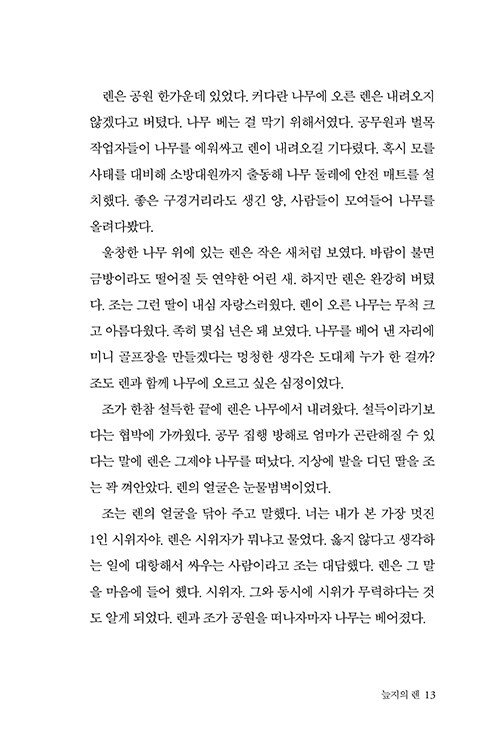 렌은 공원 한가운데 있었다. 커다란 나무에 오른 렌은 내려오지 않겠다고 버텼다. 나무 베는 걸 막기 위해서였다. 공무원과 벌목 작업자들이 나무를 에워싸고 렌이 내려오길 기다렸다. 혹시 모를 사태를 대비해 소방대원까지 출동해 나무 둘레에 안전 매트를 설치했다. 좋은 구경거리라도 생긴 양, 사람들이 모여들어 나무를 올려다봤다.

울창한 나무 위에 있는 렌은 작은 새처럼 보였다. 바람이 불면 금방이라도 떨어질 듯 연약한 어린 새. 하지만 렌은 완강히 버텼다. 조는 그런 딸이 내심 자랑스러웠다. 렌이 오른 나무는 무척 크고 아름다웠다. 족히 몇십 년은 돼 보였다. 나무를 베어 낸 자리에 미니 골프장을 만들겠다는 멍청한 생각은 도대체 누가 한 걸까? 조도 렌과 함께 나무에 오르고 싶은 심정이었다.

조가 한참 설득한 끝에 렌은 나무에서 내려왔다. 설득이라기보다는 협박에 가까웠다. 공무 집행 방해로 엄마가 곤란해질 수 있다는 말에 렌은 그제야 나무를 떠났다. 지상에 발을 디딘 딸을 조는 꽉 껴안았다. 렌의 얼굴은 눈물범벅이었다.

조는 렌의 얼굴을 닦아 주고 말했다. 너는 내가 본 가장 멋진 1인 시위자야. 렌은 시위자가 뭐냐고 물었다. 옳지 않다고 생각하는 일에 대항해서 싸우는 사람이라고 조는 대답했다. 렌은 그 말을 마음에 들어 했다. 시위자. 그와 동시에 시위가 무력하다는 것도 알게 되었다. 렌과 조가 공원을 떠나자마자 나무는 베어졌다.

늪지의 렌 13